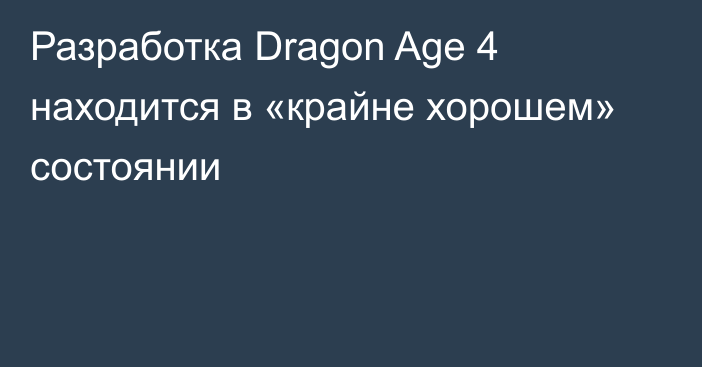 Разработка Dragon Age 4 находится в «крайне хорошем» состоянии